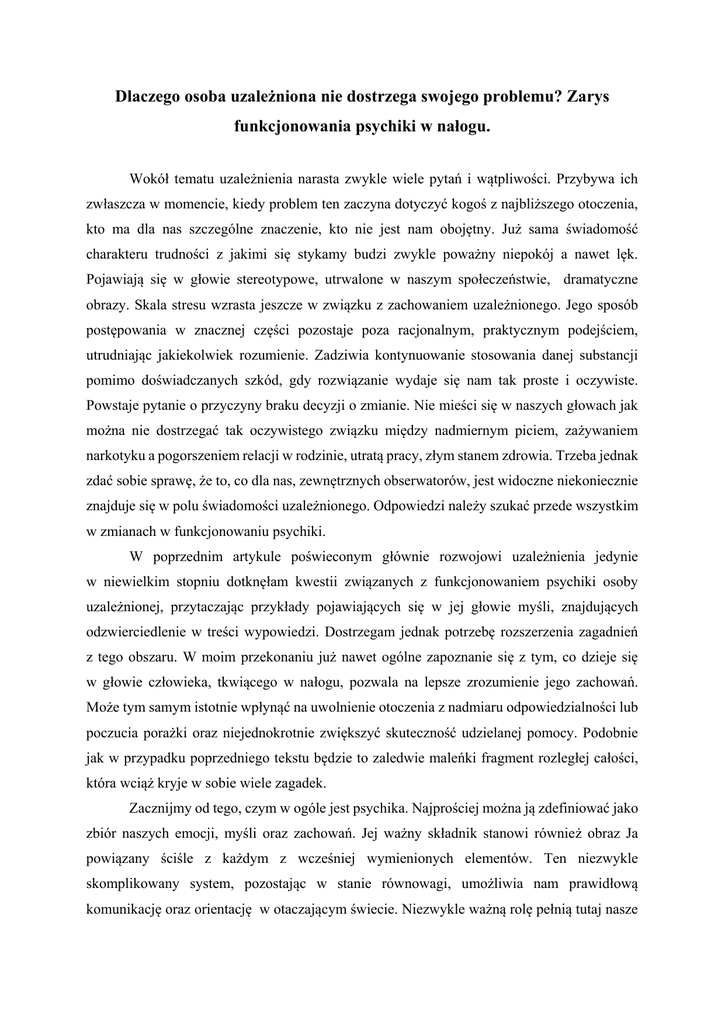 Dlaczego osoba uzależniona nie dostrzega swojego problemu? Zarys funkcjonowania psychiki w nałogu.

Wokół tematu uzależnienia narasta zwykle wiele pytań i wątpliwości. Przybywa ich zwłaszcza w momencie, kiedy problem ten zaczyna dotyczyć kogoś z najbliższego otoczenia, kto ma dla nas szczególne znaczenie, kto nie jest nam obojętny. Już sama świadomość charakteru trudności z jakimi się stykamy budzi zwykle poważny niepokój a nawet lęk. Pojawiają się w głowie stereotypowe, utrwalone w naszym społeczeństwie, dramatyczne obrazy. Skala stresu wzrasta jeszcze w związku z zachowaniem uzależnionego. Jego sposób postępowania w znacznej części pozostaje poza racjonalnym, praktycznym podejściem, utrudniając jakiekolwiek rozumienie. Zadziwia kontynuowanie stosowania danej substancji pomimo doświadczanych szkód, gdy rozwiązanie wydaje się nam tak proste i oczywiste. Powstaje pytanie o przyczyny braku decyzji o zmianie. Nie mieści się w naszych głowach jak można nie dostrzegać tak oczywistego związku między nadmiernym piciem, zażywaniem narkotyku a pogorszeniem relacji w rodzinie, utratą pracy, złym stanem zdrowia. Trzeba jednak zdać sobie sprawę, że to, co dla nas, zewnętrznych obserwatorów, jest widoczne niekoniecznie znajduje się w polu świadomości uzależnionego. Odpowiedzi należy szukać przede wszystkim w zmianach w funkcjonowaniu psychiki.

W poprzednim artykule poświeconym głównie rozwojowi uzależnienia jedynie w niewielkim stopniu dotknęłam kwestii związanych z funkcjonowaniem psychiki osoby uzależnionej, przytaczając przykłady pojawiających się w jej głowie myśli, znajdujących odzwierciedlenie w treści wypowiedzi. Dostrzegam jednak potrzebę rozszerzenia zagadnień z tego obszaru. W moim przekonaniu już nawet ogólne zapoznanie się z tym, co dzieje się w głowie człowieka, tkwiącego w nałogu, pozwala na lepsze zrozumienie jego zachowań. Może tym samym istotnie wpłynąć na uwolnienie otoczenia z nadmiaru odpowiedzialności lub poczucia porażki oraz niejednokrotnie zwiększyć skuteczność udzielanej pomocy. Podobnie jak w przypadku poprzedniego tekstu będzie to zaledwie maleńki fragment rozległej całości, która wciąż kryje w sobie wiele zagadek.

Zacznijmy od tego, czym w ogóle jest psychika. Najprościej można ją zdefiniować jako zbiór naszych emocji, myśli oraz zachowań. Jej ważny składnik stanowi również obraz Ja powiązany ściśle z każdym z wcześniej wymienionych elementów. Ten niezwykle skomplikowany system, pozostając w stanie równowagi, umożliwia nam prawidłową komunikację oraz orientację w otaczającym świecie. Niezwykle ważną rolę pełnią tutaj nasze